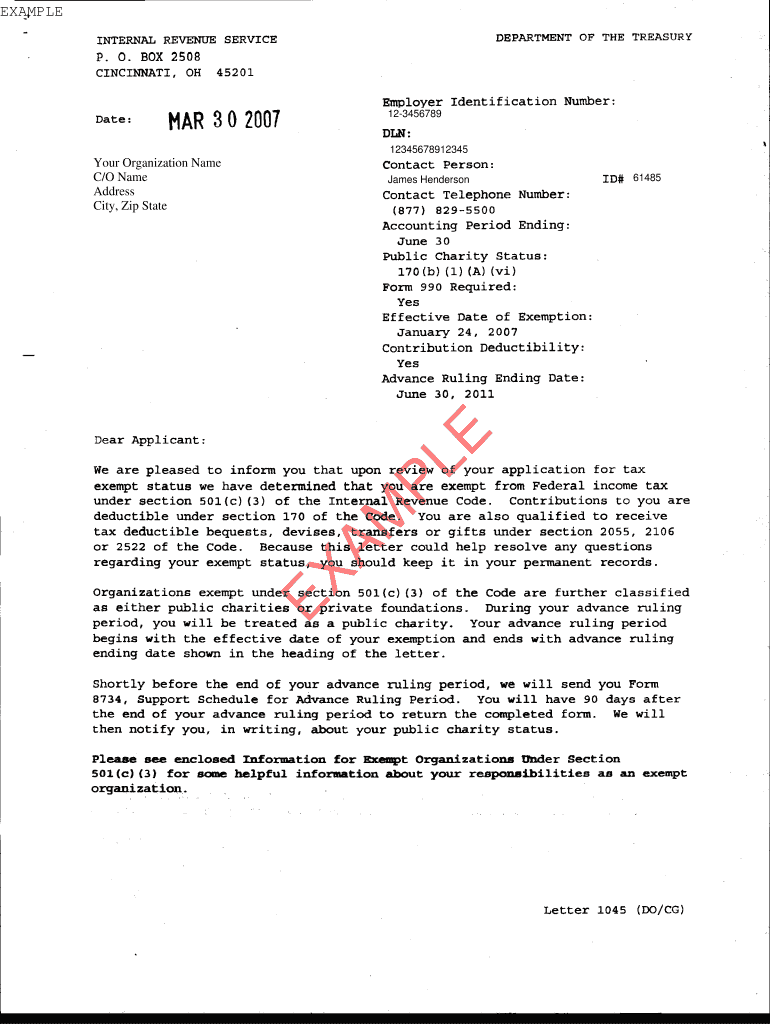 EXAMPLE

INTERNAL REVENUE SERVICE
P. O. BOX 2508
CINCINNATI, OH 45201

DEPARTMENT OF THE TREASURY

Date: MAR 30 2007

Your Organization Name
C/O Name
Address
City, Zip State

Employer Identification Number:
12-3456789
DLN:
12345678912345
Contact Person:
James Henderson
ID# 61485
Contact Telephone Number:
(877) 829-5500
Accounting Period Ending:
June 30
Public Charity Status:
170(b)(1)(A)(vi)
Form 990 Required:
Yes
Effective Date of Exemption:
January 24, 2007
Contribution Deductibility:
Yes
Advance Ruling Ending Date:
June 30, 2011

EXAMPLE

Dear Applicant:

We are pleased to inform you that upon review of your application for tax exempt status we have determined that you are exempt from Federal income tax under section 501(c)(3) of the Internal Revenue Code. Contributions to you are deductible under section 170 of the Code. You are also qualified to receive tax deductible bequests, devises, transfers or gifts under section 2055, 2106 or 2522 of the Code. Because this letter could help resolve any questions regarding your exempt status, you should keep it in your permanent records.

Organizations exempt under section 501(c)(3) of the Code are further classified as either public charities or private foundations. During your advance ruling period, you will be treated as a public charity. Your advance ruling period begins with the effective date of your exemption and ends with advance ruling ending date shown in the heading of the letter.

Shortly before the end of your advance ruling period, we will send you Form 8734, Support Schedule for Advance Ruling Period. You will have 90 days after the end of your advance ruling period to return the completed form. We will then notify you, in writing, about your public charity status.

Please see enclosed Information for Exempt Organizations Under Section 501(c)(3) for some helpful information about your responsibilities as an exempt organization.

Letter 1045 (DO/CG)